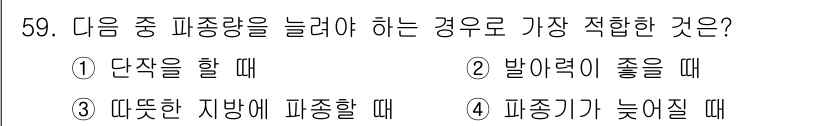 59. 다음 중 파종량을 늘려야 하는 경우로 가장 적합한 것은?

① 단작을 할 때
② 발아력이 좋을 때
③ 따뜻한 지방에 파종할 때
④ 파종기가 늦어질 때